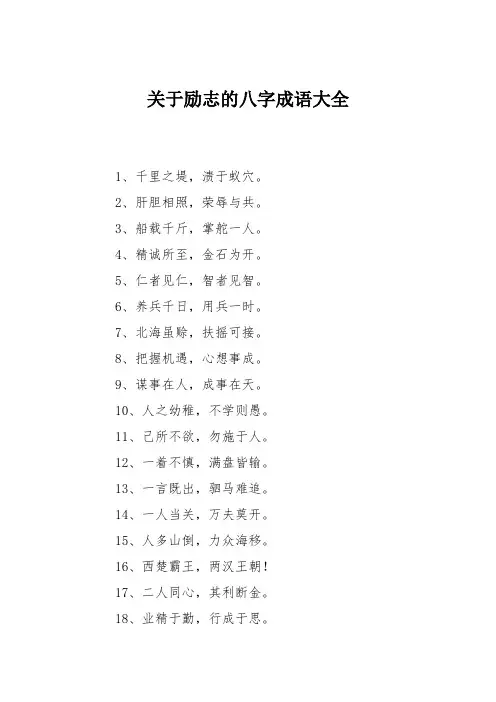 关于励志的八字成语大全

1、千里之堤，溃于蚁穴。

2、肝胆相照，荣辱与共。

3、船载千斤，掌舵一人。

4、精诚所至，金石为开。

5、仁者见仁，智者见智。

6、养兵千日，用兵一时。

7、北海虽赊，扶摇可接。

8、把握机遇，心想事成。

9、谋事在人，成事在天。

10、人之幼稚，不学则愚。

11、己所不欲，勿施于人。

12、一着不慎，满盘皆输。

13、一言既出，驷马难追。

14、一人当关，万夫莫开。

15、人多山倒，力众海移。

16、西楚霸王，两汉王朝！

17、二人同心，其利断金。

18、业精于勤，行成于思。